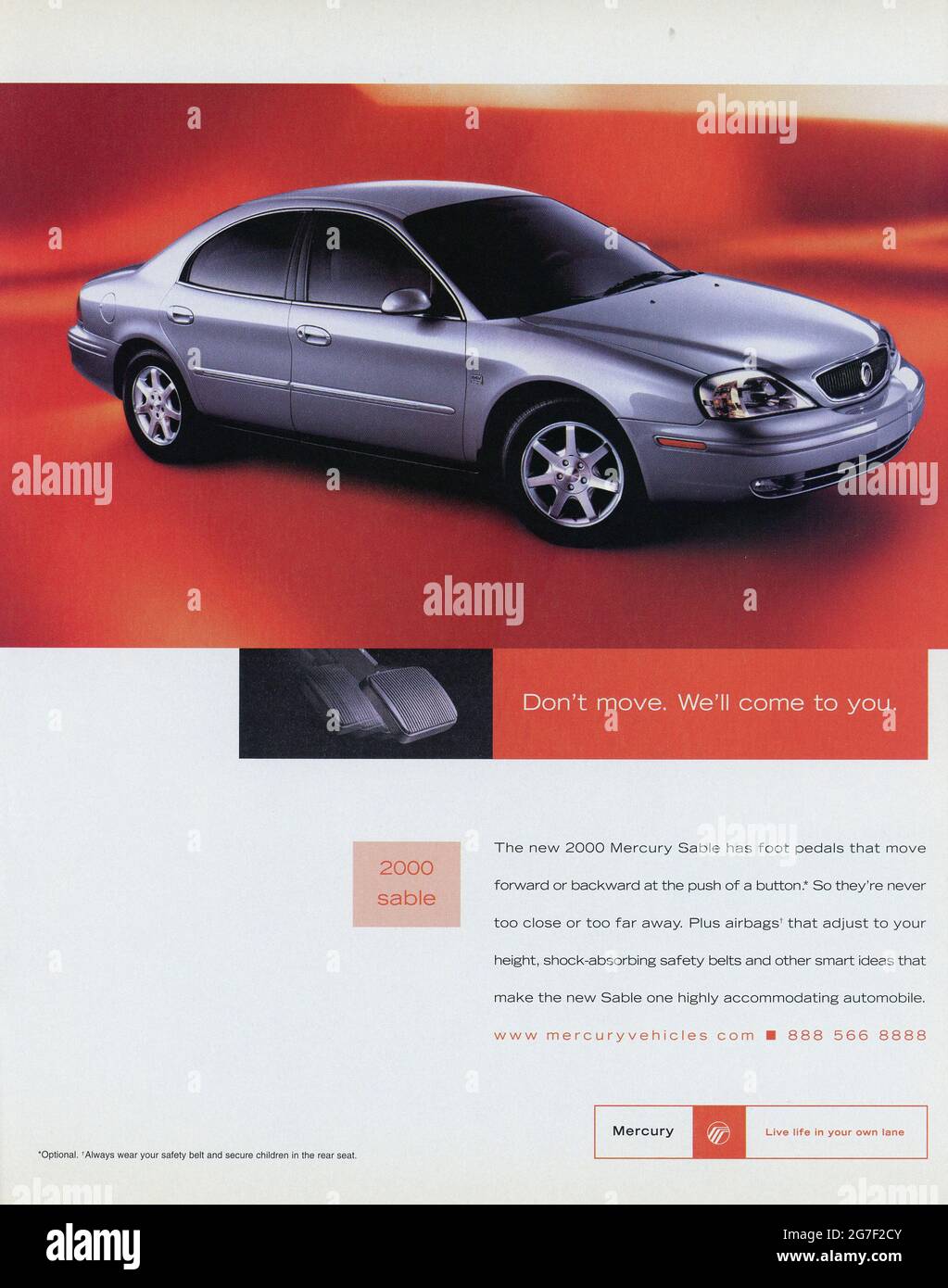 Don't move. We'll come to you.

2000
sable

The new 2000 Mercury Sable has foot pedals that move forward or backward at the push of a button.* So they're never too close or too far away. Plus airbags$^{†}$ that adjust to your height, shock-absorbing safety belts and other smart ideas that make the new Sable one highly accommodating automobile.

www mercuryvehicles com ■ 888 566 8888

Mercury
Live life in your own lane

*Optional. $^{†}$Always wear your safety belt and secure children in the rear seat.

alamy

Image ID: 2G7F2CY
www.alamy.com